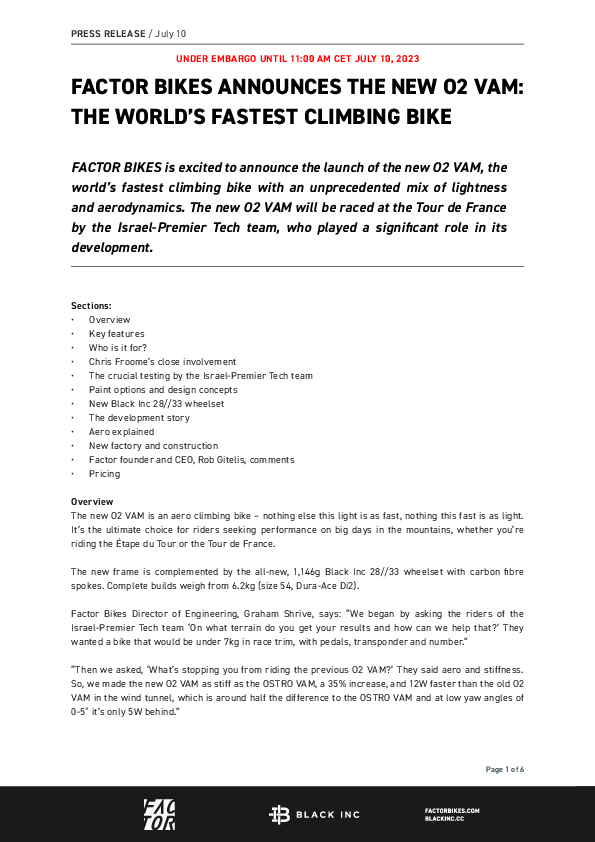 PRESS RELEASE / July 10

UNDER EMBARGO UNTIL 11:00 AM CET JULY 10, 2023

FACTOR BIKES ANNOUNCES THE NEW O2 VAM: THE WORLD'S FASTEST CLIMBING BIKE

FACTOR BIKES is excited to announce the launch of the new O2 VAM, the world's fastest climbing bike with an unprecedented mix of lightness and aerodynamics. The new O2 VAM will be raced at the Tour de France by the Israel-Premier Tech team, who played a significant role in its development.

Sections:
· Overview
· Key features
· Who is it for?
· Chris Froome's close involvement
· The crucial testing by the Israel-Premier Tech team
· Paint options and design concepts
· New Black Inc 28//33 wheelset
· The development story
· Aero explained
· New factory and construction
· Factor founder and CEO, Rob Gitelis, comments
· Pricing

Overview
The new O2 VAM is an aero climbing bike – nothing else this light is as fast, nothing this fast is as light. It's the ultimate choice for riders seeking performance on big days in the mountains, whether you're riding the Étape du Tour or the Tour de France.

The new frame is complemented by the all-new, 1,146g Black Inc 28//33 wheelset with carbon fibre spokes. Complete builds weigh from 6.2kg (size 54, Dura-Ace Di2).

Factor Bikes Director of Engineering, Graham Shrive, says: "We began by asking the riders of the Israel-Premier Tech team 'On what terrain do you get your results and how can we help that?' They wanted a bike that would be under 7kg in race trim, with pedals, transponder and number."

"Then we asked, 'What's stopping you from riding the previous O2 VAM?' They said aero and stiffness. So, we made the new O2 VAM as stiff as the OSTRO VAM, a 35% increase, and 12W faster than the old O2 VAM in the wind tunnel, which is around half the difference to the OSTRO VAM and at low yaw angles of 0-5° it's only 5W behind."

Page 1 of 6

FACTOR

BLACK INC

FACTORBIKES.COM
BLACKINC.CC